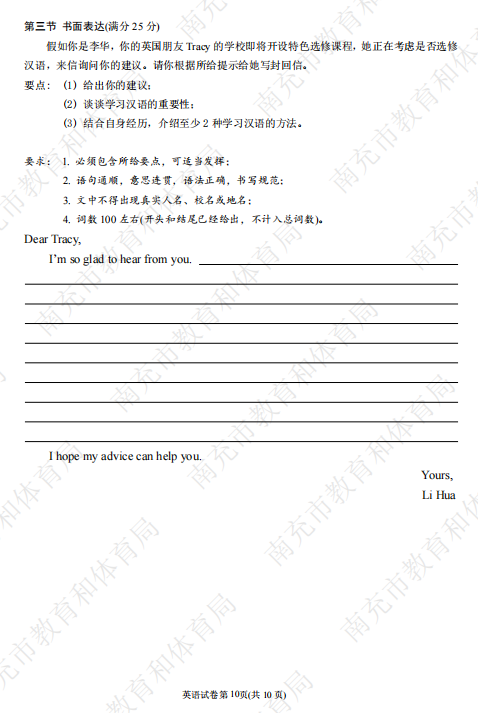 第三节 书面表达(满分25分)

假如你是李华，你的英国朋友Tracy的学校即将开设特色选修课程，她正在考虑是否选修汉语，来信询问你的建议。请你根据所给提示给她写封回信。

要点：(1)给出你的建议；
(2)谈谈学习汉语的重要性；
(3)结合自身经历，介绍至少2种学习汉语的方法。

要求：1.必须包含所给要点，可适当发挥；
2.语句通顺，意思连贯，语法正确，书写规范；
3.文中不得出现真实人名、校名或地名；
4.词数100左右(开头和结尾已经给出，不计入总词数)。

Dear Tracy,

I'm so glad to hear from you. ____

I hope my advice can help you.

Yours,
Li Hua

英语试卷第10页(共10页)

南充市教育和体育局